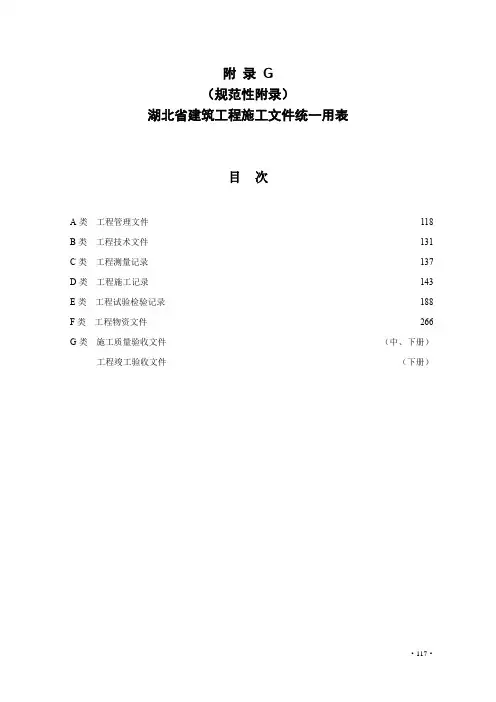 附 录 G
（规范性附录）
湖北省建筑工程施工文件统一用表

目 次

A 类 工程管理文件 118
B 类 工程技术文件 131
C 类 工程测量记录 137
D 类 工程施工记录 143
E 类 工程试验检验记录 188
F 类 工程物资文件 266
G 类 施工质量验收文件 （中、下册）
工程竣工验收文件 （下册）

· 117 ·